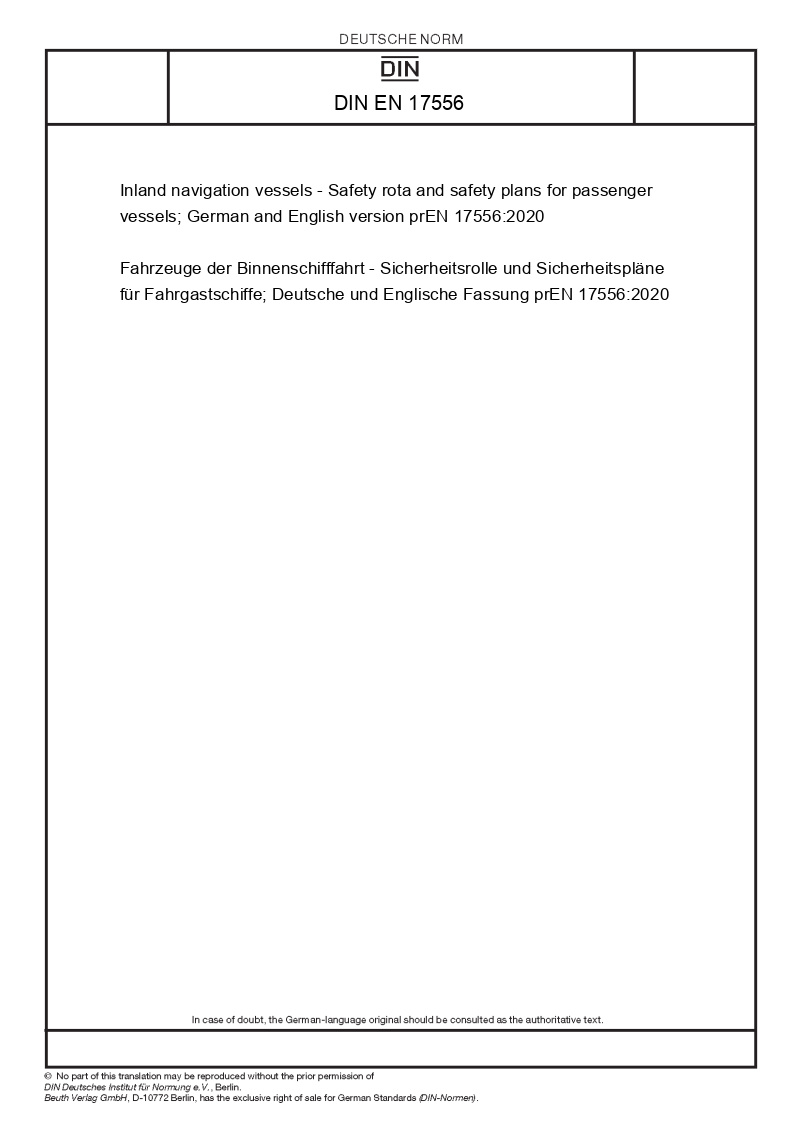 DEUTSCHE NORM

DIN

DIN EN 17556

Inland navigation vessels - Safety rota and safety plans for passenger vessels; German and English version prEN 17556:2020

Fahrzeuge der Binnenschifffahrt - Sicherheitsrolle und Sicherheitspläne für Fahrgastschiffe; Deutsche und Englische Fassung prEN 17556:2020

In case of doubt, the German-language original should be consulted as the authoritative text.

© No part of this translation may be reproduced without the prior permission of DIN Deutsches Institut für Normung e.V., Berlin.
Beuth Verlag GmbH, D-10772 Berlin, has the exclusive right of sale for German Standards (DIN-Normen).